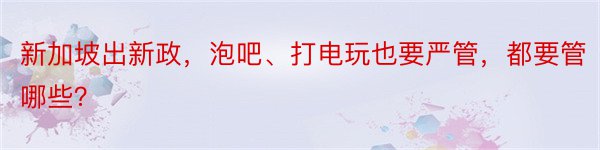 新加坡出新政，泡吧、打电玩也要严管，都要管哪些？